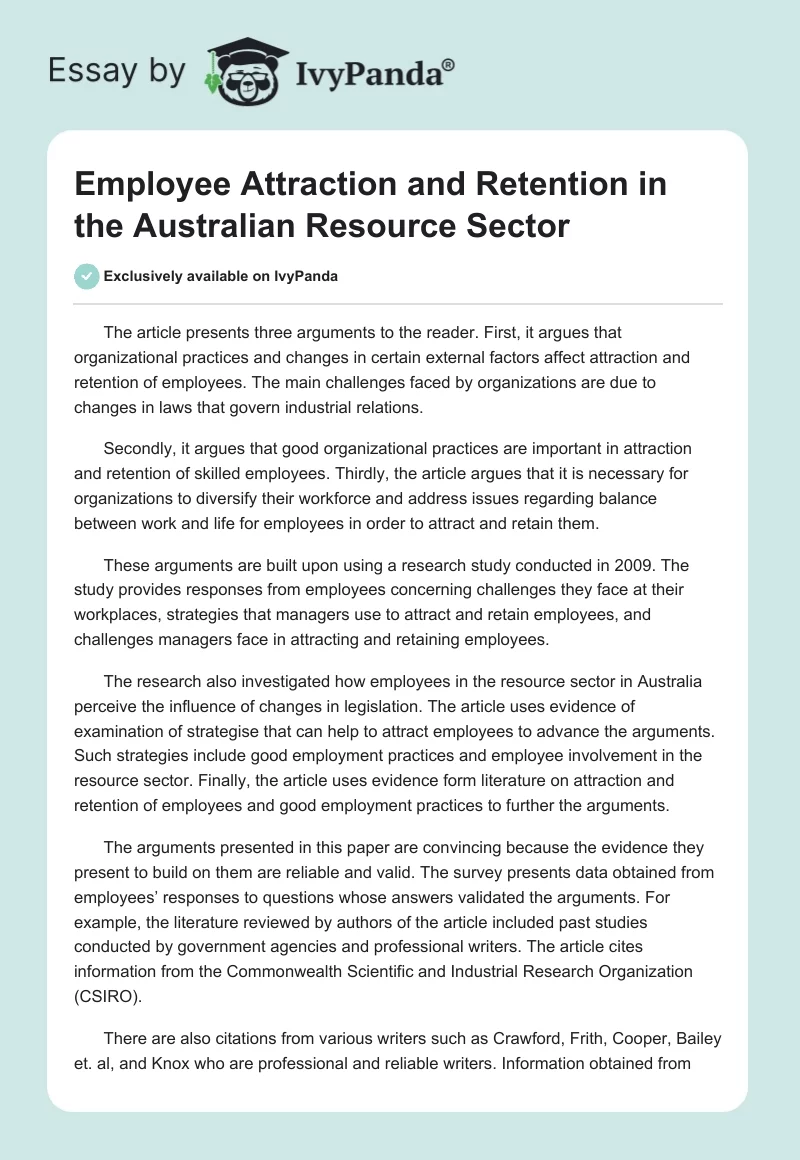 Essay by IvyPanda®

Employee Attraction and Retention in the Australian Resource Sector

Exclusively available on IvyPanda

The article presents three arguments to the reader. First, it argues that organizational practices and changes in certain external factors affect attraction and retention of employees. The main challenges faced by organizations are due to changes in laws that govern industrial relations.

Secondly, it argues that good organizational practices are important in attraction and retention of skilled employees. Thirdly, the article argues that it is necessary for organizations to diversify their workforce and address issues regarding balance between work and life for employees in order to attract and retain them.

These arguments are built upon using a research study conducted in 2009. The study provides responses from employees concerning challenges they face at their workplaces, strategies that managers use to attract and retain employees, and challenges managers face in attracting and retaining employees.

The research also investigated how employees in the resource sector in Australia perceive the influence of changes in legislation. The article uses evidence of examination of strategise that can help to attract employees to advance the arguments. Such strategies include good employment practices and employee involvement in the resource sector. Finally, the article uses evidence form literature on attraction and retention of employees and good employment practices to further the arguments.

The arguments presented in this paper are convincing because the evidence they present to build on them are reliable and valid. The survey presents data obtained from employees' responses to questions whose answers validated the arguments. For example, the literature reviewed by authors of the article included past studies conducted by government agencies and professional writers. The article cites information from the Commonwealth Scientific and Industrial Research Organization (CSIRO).

There are also citations from various writers such as Crawford, Frith, Cooper, Bailey et. al, and Knox who are professional and reliable writers. Information obtained from